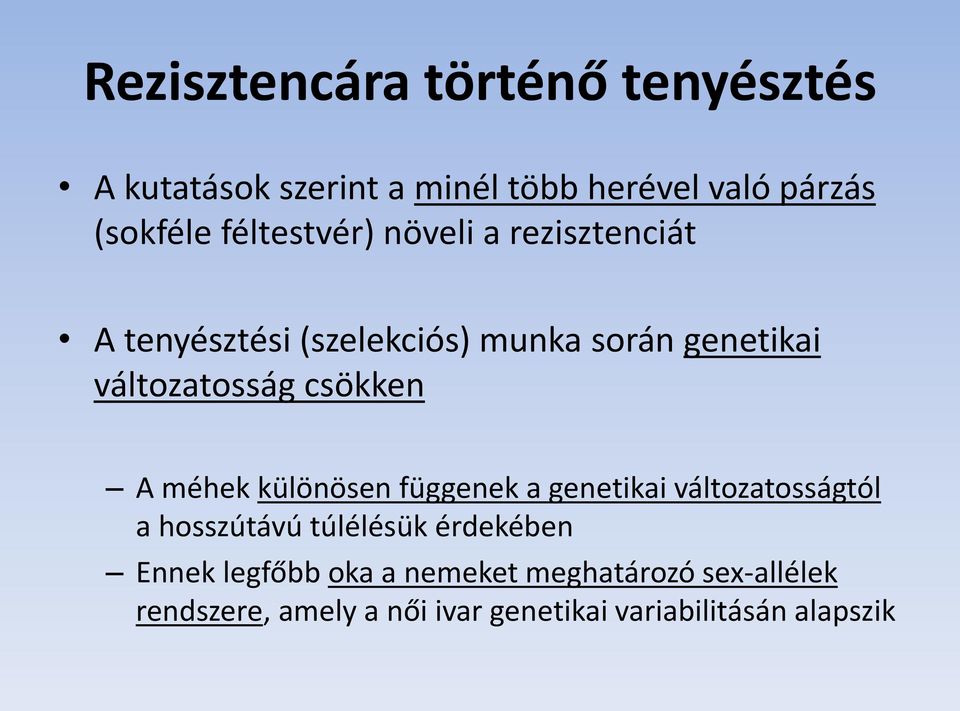 Rezisztencára történő tenyésztés

• A kutatások szerint a minél több herével való párzás (sokféle féltestvér) növeli a rezisztenciát

• A tenyésztési (szelekciós) munka során genetikai változatosság csökken

– A méhek különösen függenek a genetikai változatosságtól a hosszútávú túlélésük érdekében

– Ennek legfőbb oka a nemeket meghatározó sex-allélek rendszere, amely a női ivar genetikai variabilitásán alapszik